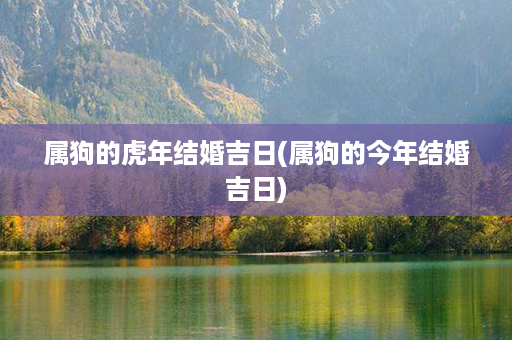 属狗的虎年结婚吉日(属狗的今年结婚吉日)